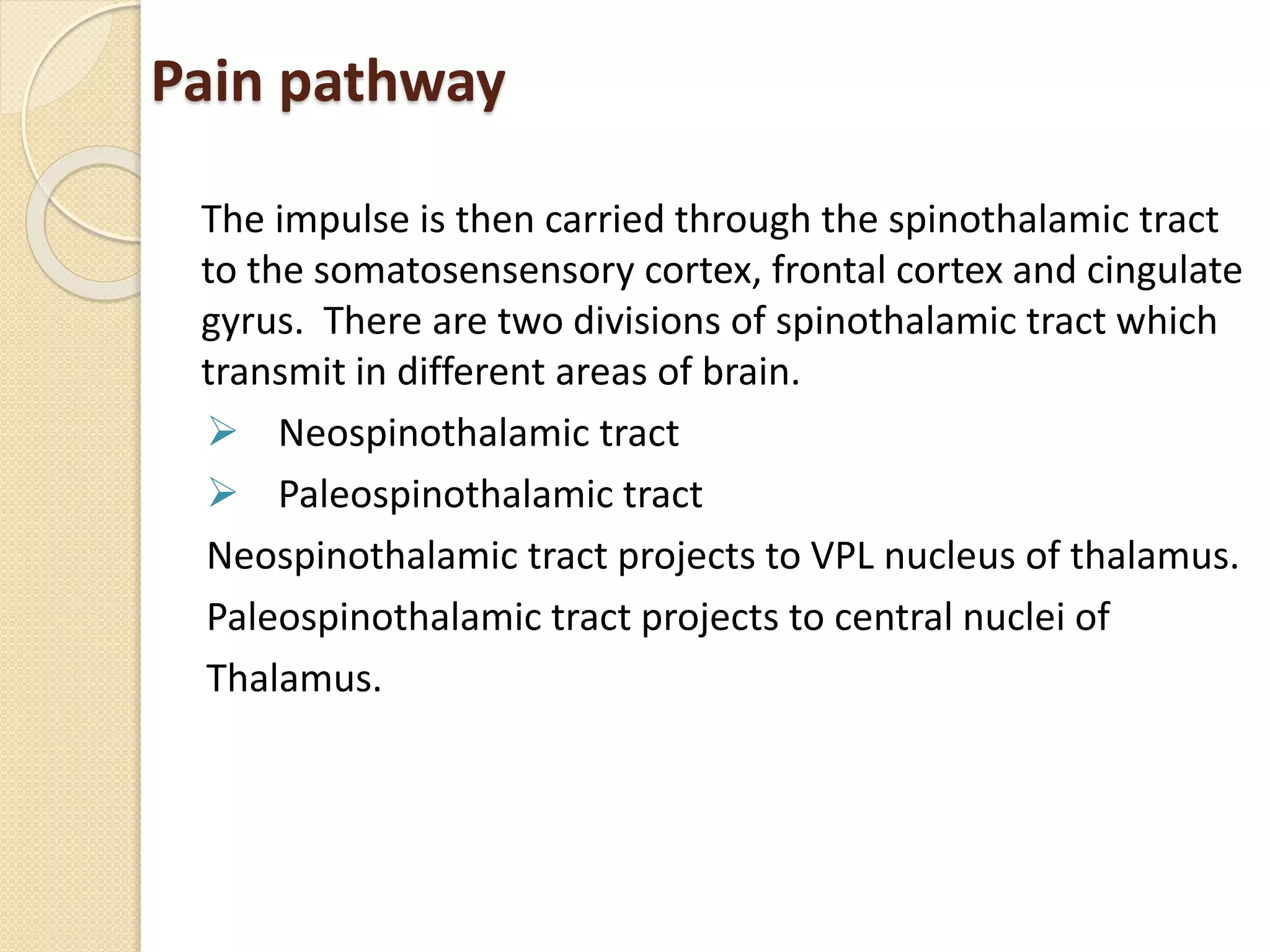 Pain pathway

The impulse is then carried through the spinothalamic tract to the somatosensensory cortex, frontal cortex and cingulate gyrus. There are two divisions of spinothalamic tract which transmit in different areas of brain.

➢ Neospinothalamic tract

➢ Paleospinothalamic tract

Neospinothalamic tract projects to VPL nucleus of thalamus.

Paleospinothalamic tract projects to central nuclei of Thalamus.